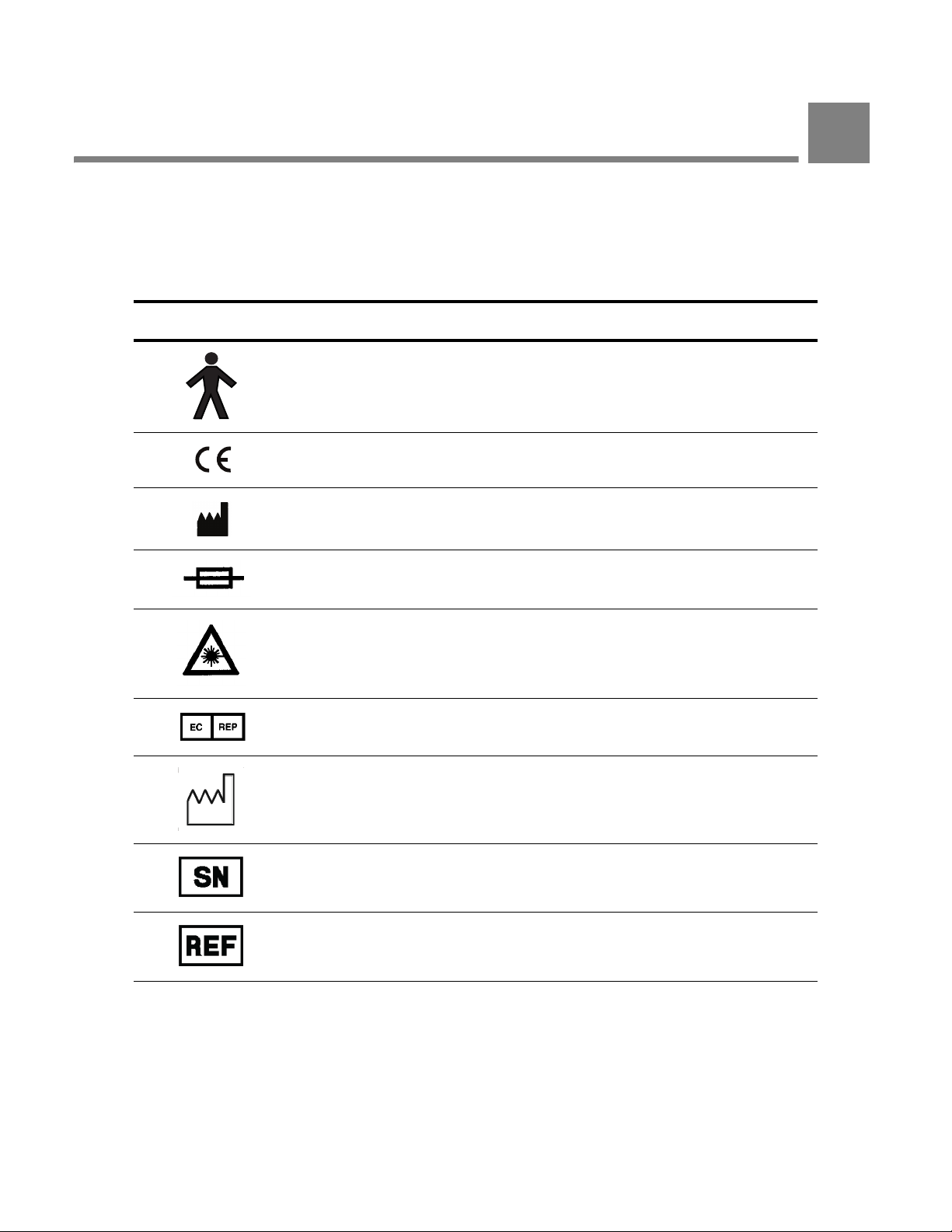 CE

EC REP

SN

REF